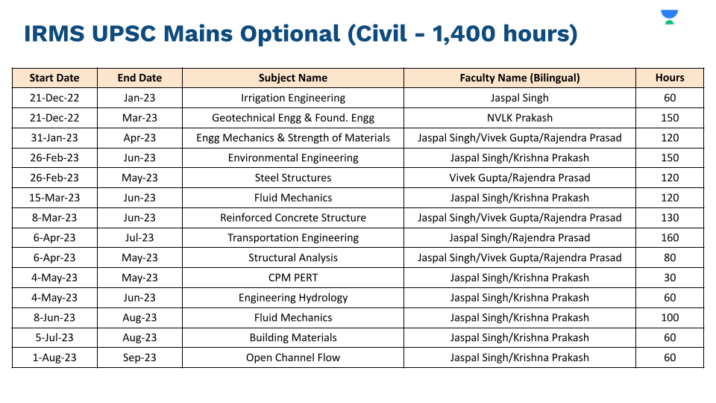 IRMS UPSC Mains Optional (Civil - 1,400 hours)

| Start Date | End Date | Subject Name | Faculty Name (Bilingual) | Hours |
|---|---|---|---|---|
| 21-Dec-22 | Jan-23 | Irrigation Engineering | Jaspal Singh | 60 |
| 21-Dec-22 | Mar-23 | Geotechnical Engg & Found. Engg | NVLK Prakash | 150 |
| 31-Jan-23 | Apr-23 | Engg Mechanics & Strength of Materials | Jaspal Singh/Vivek Gupta/Rajendra Prasad | 120 |
| 26-Feb-23 | Jun-23 | Environmental Engineering | Jaspal Singh/Krishna Prakash | 150 |
| 26-Feb-23 | May-23 | Steel Structures | Vivek Gupta/Rajendra Prasad | 120 |
| 15-Mar-23 | Jun-23 | Fluid Mechanics | Jaspal Singh/Krishna Prakash | 120 |
| 8-Mar-23 | Jun-23 | Reinforced Concrete Structure | Jaspal Singh/Vivek Gupta/Rajendra Prasad | 130 |
| 6-Apr-23 | Jul-23 | Transportation Engineering | Jaspal Singh/Rajendra Prasad | 160 |
| 6-Apr-23 | May-23 | Structural Analysis | Jaspal Singh/Vivek Gupta/Rajendra Prasad | 80 |
| 4-May-23 | May-23 | CPM PERT | Jaspal Singh/Krishna Prakash | 30 |
| 4-May-23 | Jun-23 | Engineering Hydrology | Jaspal Singh/Krishna Prakash | 60 |
| 8-Jun-23 | Aug-23 | Fluid Mechanics | Jaspal Singh/Krishna Prakash | 100 |
| 5-Jul-23 | Aug-23 | Building Materials | Jaspal Singh/Krishna Prakash | 60 |
| 1-Aug-23 | Sep-23 | Open Channel Flow | Jaspal Singh/Krishna Prakash | 60 |